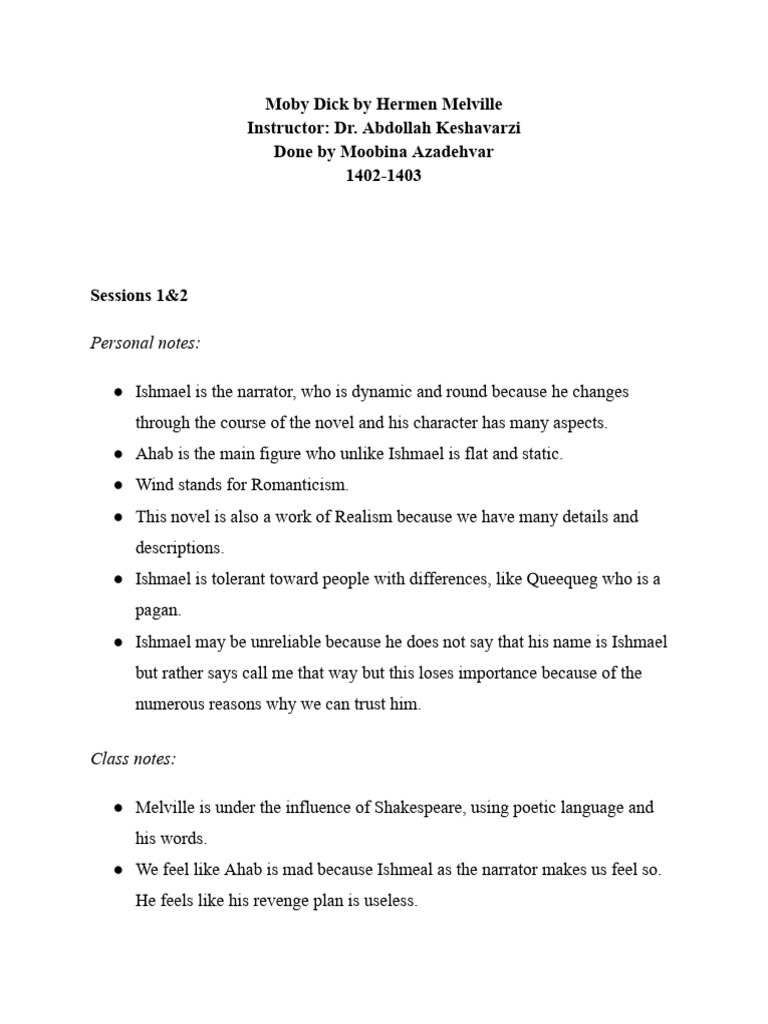 Moby Dick by Hermen Melville
Instructor: Dr. Abdollah Keshavarzi
Done by Moobina Azadehvar
1402-1403

Sessions 1&2

Personal notes:

• Ishmael is the narrator, who is dynamic and round because he changes through the course of the novel and his character has many aspects.
• Ahab is the main figure who unlike Ishmael is flat and static.
• Wind stands for Romanticism.
• This novel is also a work of Realism because we have many details and descriptions.
• Ishmael is tolerant toward people with differences, like Queequeg who is a pagan.
• Ishmael may be unreliable because he does not say that his name is Ishmael but rather says call me that way but this loses importance because of the numerous reasons why we can trust him.

Class notes:

• Melville is under the influence of Shakespeare, using poetic language and his words.
• We feel like Ahab is mad because Ishmeal as the narrator makes us feel so. He feels like his revenge plan is useless.